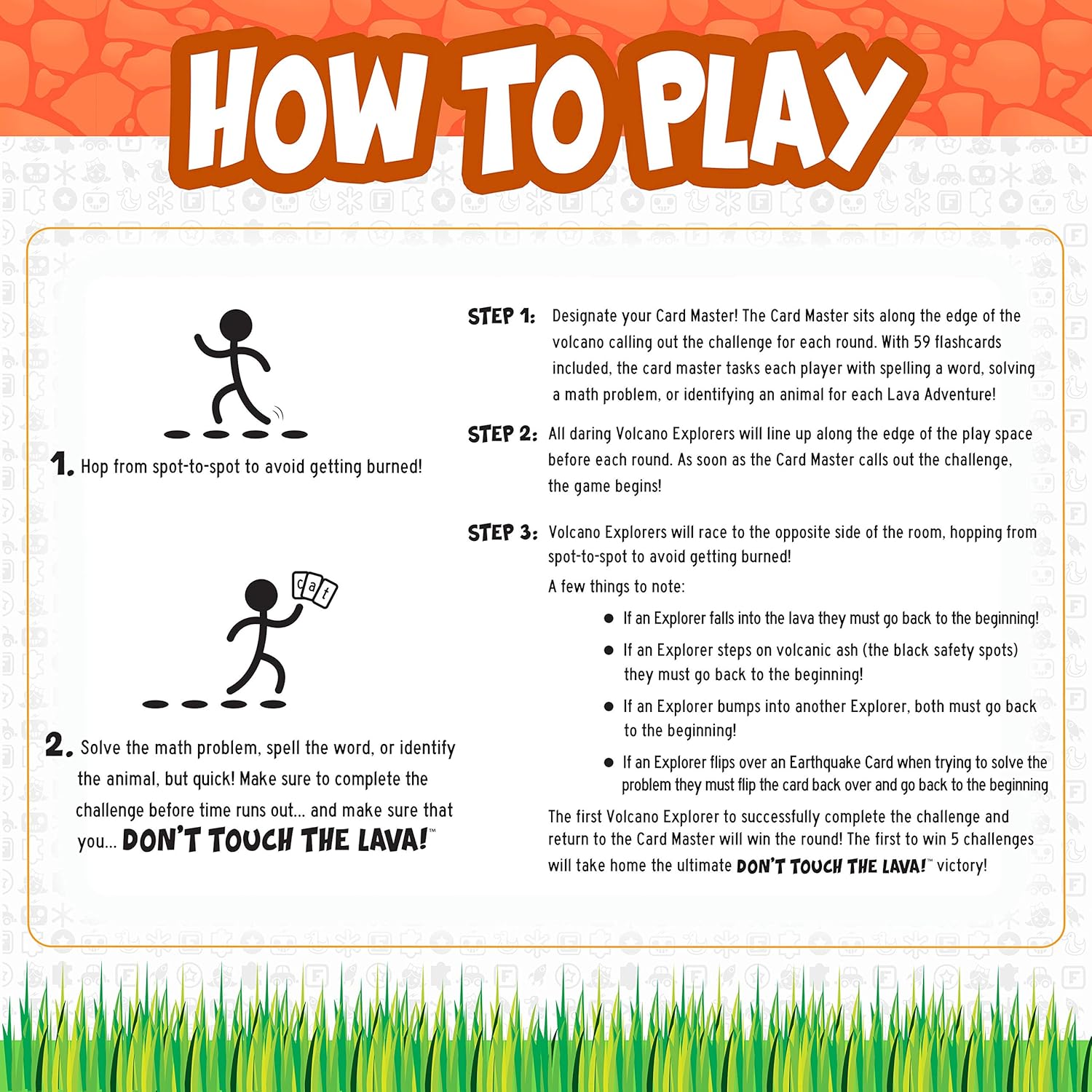 HOW TO PLAY

1. Hop from spot-to-spot to avoid getting burned!

cat

2. Solve the math problem, spell the word, or identify the animal, but quick! Make sure to complete the challenge before time runs out... and make sure that you... DON'T TOUCH THE LAVA!™

STEP 1: Designate your Card Master! The Card Master sits along the edge of the volcano calling out the challenge for each round. With 59 flashcards included, the card master tasks each player with spelling a word, solving a math problem, or identifying an animal for each Lava Adventure!

STEP 2: All daring Volcano Explorers will line up along the edge of the play space before each round. As soon as the Card Master calls out the challenge, the game begins!

STEP 3: Volcano Explorers will race to the opposite side of the room, hopping from spot-to-spot to avoid getting burned!

A few things to note:

• If an Explorer falls into the lava they must go back to the beginning!
• If an Explorer steps on volcanic ash (the black safety spots) they must go back to the beginning!
• If an Explorer bumps into another Explorer, both must go back to the beginning!
• If an Explorer flips over an Earthquake Card when trying to solve the problem they must flip the card back over and go back to the beginning

The first Volcano Explorer to successfully complete the challenge and return to the Card Master will win the round! The first to win 5 challenges will take home the ultimate DON'T TOUCH THE LAVA!™ victory!